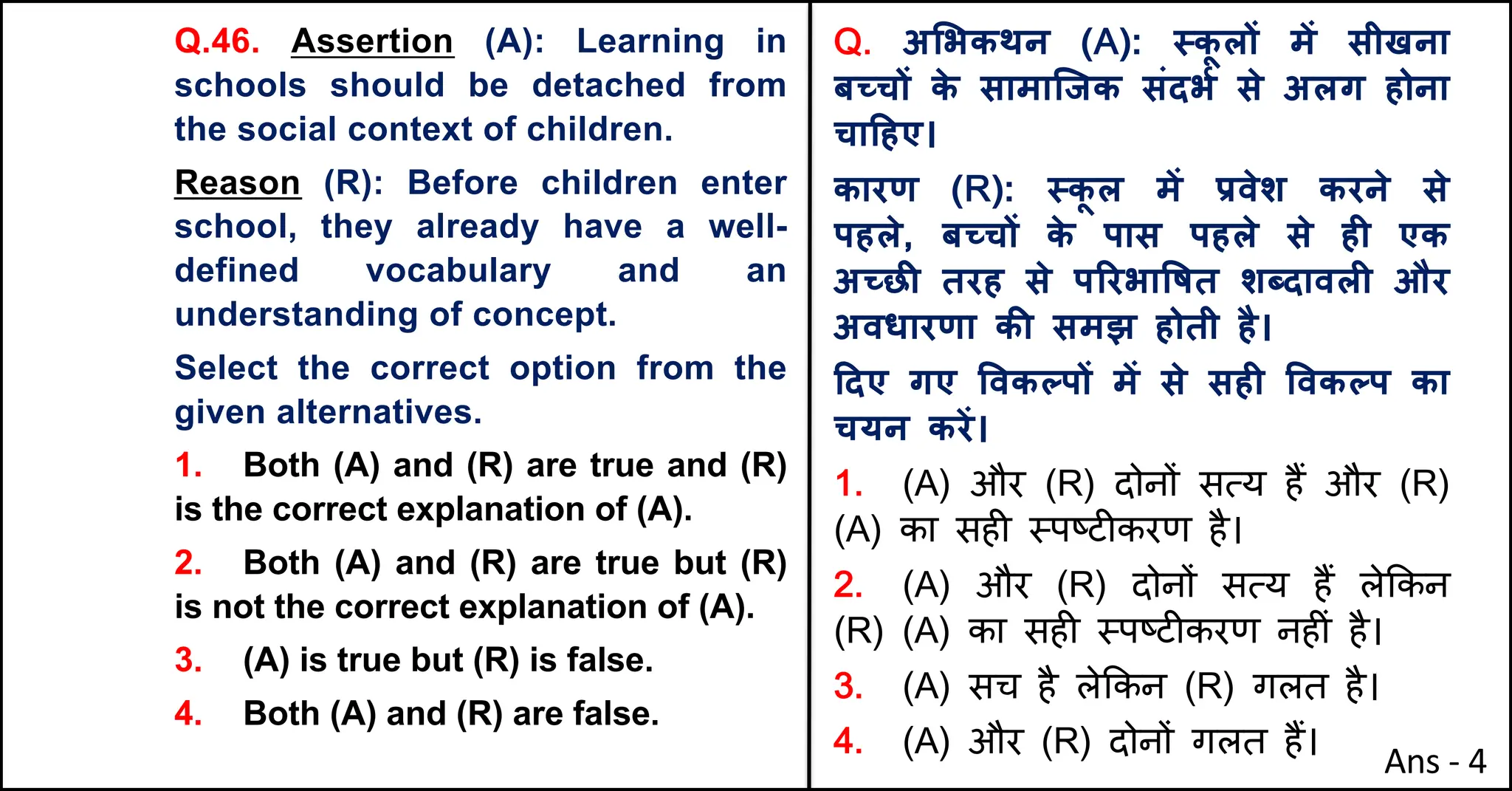 Q.46. Assertion (A): Learning in schools should be detached from the social context of children.

Reason (R): Before children enter school, they already have a well-defined vocabulary and an understanding of concept.

Select the correct option from the given alternatives.

1. Both (A) and (R) are true and (R) is the correct explanation of (A).

2. Both (A) and (R) are true but (R) is not the correct explanation of (A).

3. (A) is true but (R) is false.

4. Both (A) and (R) are false.

Q. अभिकथन (A): स्कूलों में सीखना बच्चों के सामाजिक संदर्भ से अलग होना चाहिए।

कारण (R): स्कूल में प्रवेश करने से पहले, बच्चों के पास पहले से ही एक अच्छी तरह से परिभाषित शब्दावली और अवधारणा की समझ होती है।

दिए गए विकल्पों में से सही विकल्प का चयन करें।

1. (A) और (R) दोनों सत्य हैं और (R) (A) का सही स्पष्टीकरण है।

2. (A) और (R) दोनों सत्य हैं लेकिन (R) (A) का सही स्पष्टीकरण नहीं है।

3. (A) सच है लेकिन (R) गलत है।

4. (A) और (R) दोनों गलत हैं।

Ans - 4